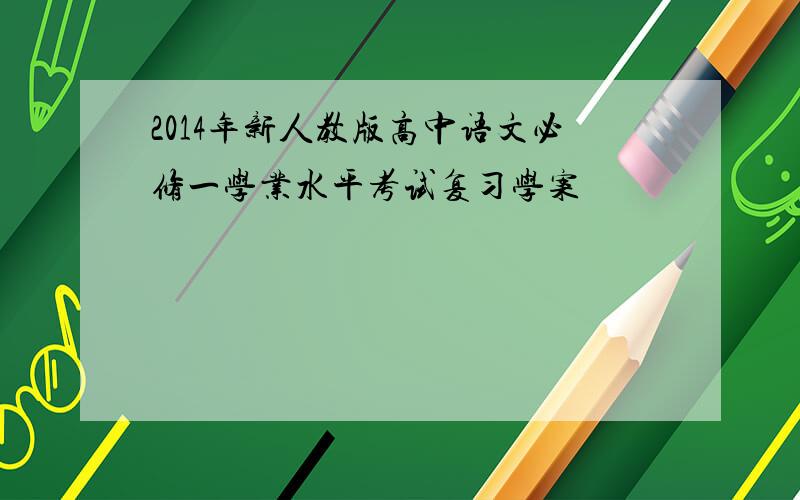 2014年新人教版高中语文必修一學業水平考试复习學案